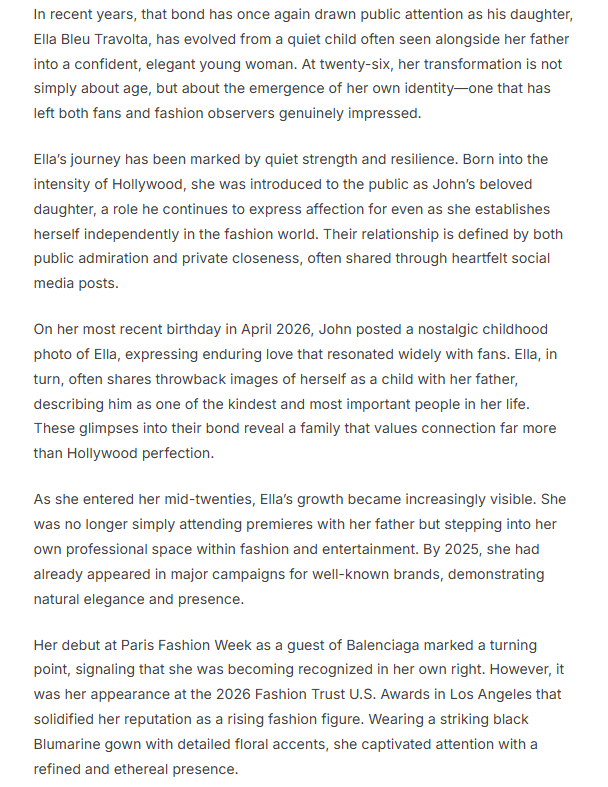 In recent years, that bond has once again drawn public attention as his daughter, Ella Bleu Travolta, has evolved from a quiet child often seen alongside her father into a confident, elegant young woman. At twenty-six, her transformation is not simply about age, but about the emergence of her own identity—one that has left both fans and fashion observers genuinely impressed.

Ella's journey has been marked by quiet strength and resilience. Born into the intensity of Hollywood, she was introduced to the public as John's beloved daughter, a role he continues to express affection for even as she establishes herself independently in the fashion world. Their relationship is defined by both public admiration and private closeness, often shared through heartfelt social media posts.

On her most recent birthday in April 2026, John posted a nostalgic childhood photo of Ella, expressing enduring love that resonated widely with fans. Ella, in turn, often shares throwback images of herself as a child with her father, describing him as one of the kindest and most important people in her life. These glimpses into their bond reveal a family that values connection far more than Hollywood perfection.

As she entered her mid-twenties, Ella's growth became increasingly visible. She was no longer simply attending premieres with her father but stepping into her own professional space within fashion and entertainment. By 2025, she had already appeared in major campaigns for well-known brands, demonstrating natural elegance and presence.

Her debut at Paris Fashion Week as a guest of Balenciaga marked a turning point, signaling that she was becoming recognized in her own right. However, it was her appearance at the 2026 Fashion Trust U.S. Awards in Los Angeles that solidified her reputation as a rising fashion figure. Wearing a striking black Blumarine gown with detailed floral accents, she captivated attention with a refined and ethereal presence.